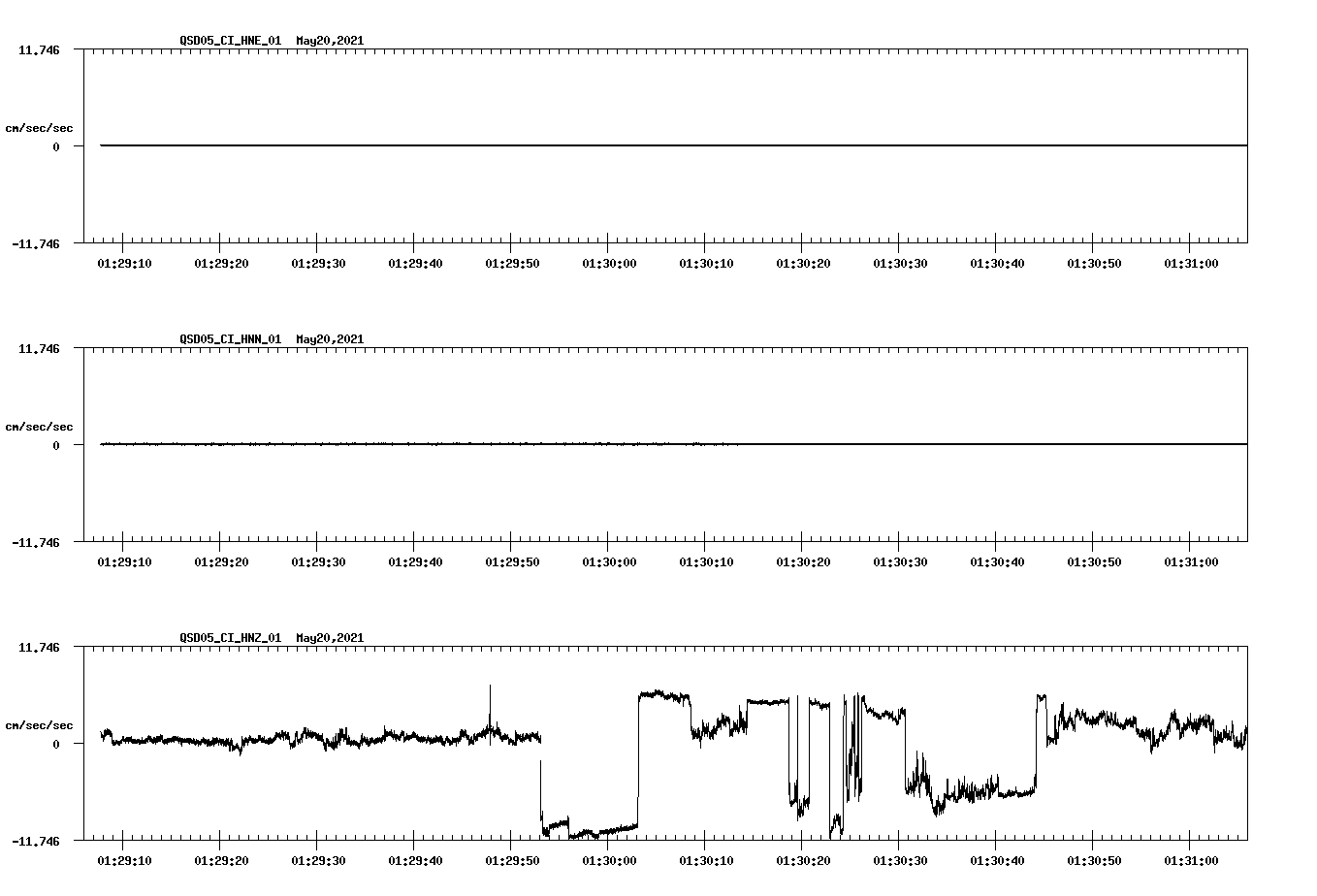 QSD05_CI_HNE_01 May20,2021

11.746

cm/sec/sec

0

-11.746

01:29:10 01:29:20 01:29:30 01:29:40 01:29:50 01:30:00 01:30:10 01:30:20 01:30:30 01:30:40 01:30:50 01:31:00

QSD05_CI_HNN_01 May20,2021

11.746

cm/sec/sec

0

-11.746

01:29:10 01:29:20 01:29:30 01:29:40 01:29:50 01:30:00 01:30:10 01:30:20 01:30:30 01:30:40 01:30:50 01:31:00

QSD05_CI_HNZ_01 May20,2021

11.746

cm/sec/sec

0

-11.746

01:29:10 01:29:20 01:29:30 01:29:40 01:29:50 01:30:00 01:30:10 01:30:20 01:30:30 01:30:40 01:30:50 01:31:00